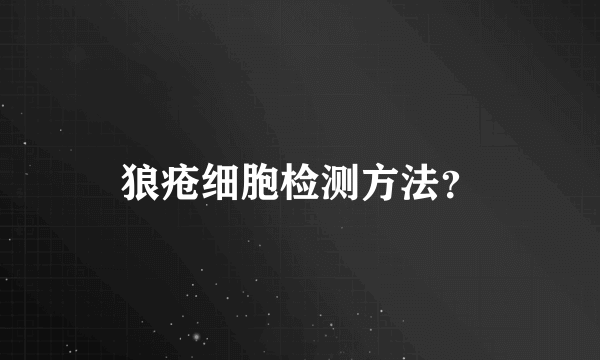 狼疮细胞检测方法?